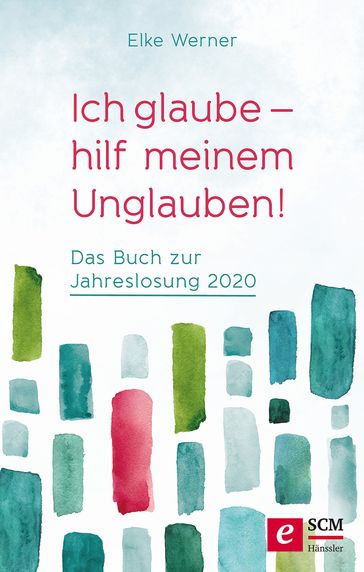 Elke Werner

Ich glaube – hilf meinem Unglauben!

Das Buch zur Jahreslosung 2020

e SCM Hänssler